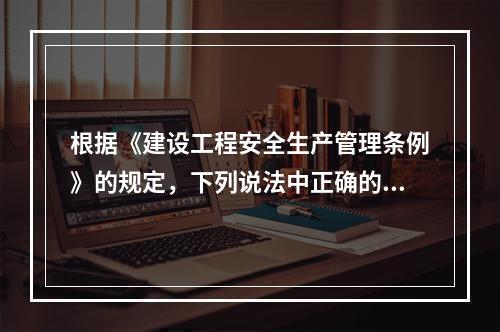 根据《建设工程安全生产管理条例》的规定，下列说法中正确的...